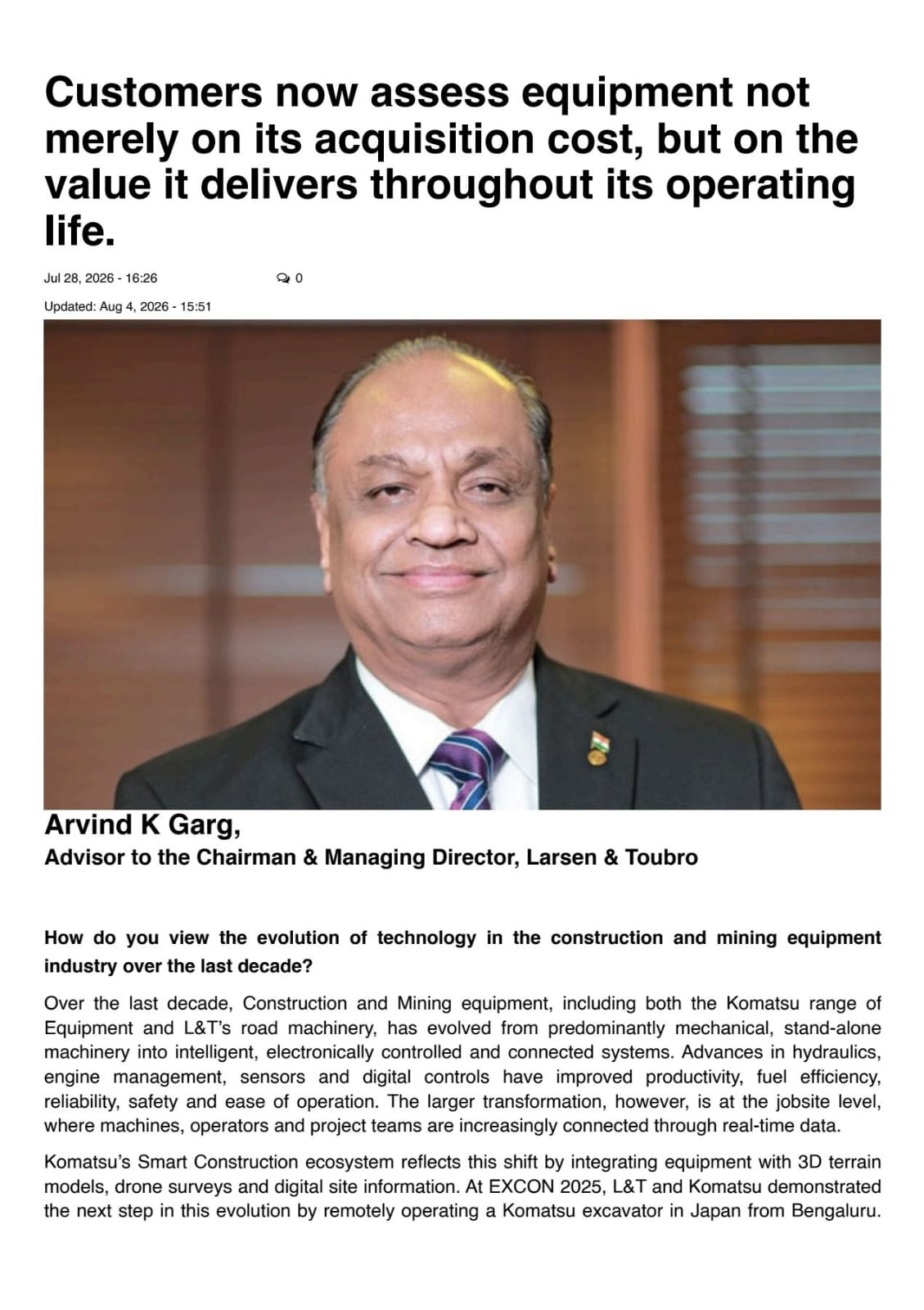 Customers now assess equipment not merely on its acquisition cost, but on the value it delivers throughout its operating life.

Jul 28, 2026 - 16:26

0

Updated: Aug 4, 2026 - 15:51

Arvind K Garg,

Advisor to the Chairman & Managing Director, Larsen & Toubro

How do you view the evolution of technology in the construction and mining equipment industry over the last decade?

Over the last decade, Construction and Mining equipment, including both the Komatsu range of Equipment and L&T's road machinery, has evolved from predominantly mechanical, stand-alone machinery into intelligent, electronically controlled and connected systems. Advances in hydraulics, engine management, sensors and digital controls have improved productivity, fuel efficiency, reliability, safety and ease of operation. The larger transformation, however, is at the jobsite level, where machines, operators and project teams are increasingly connected through real-time data.

Komatsu's Smart Construction ecosystem reflects this shift by integrating equipment with 3D terrain models, drone surveys and digital site information. At EXCON 2025, L&T and Komatsu demonstrated the next step in this evolution by remotely operating a Komatsu excavator in Japan from Bengaluru.